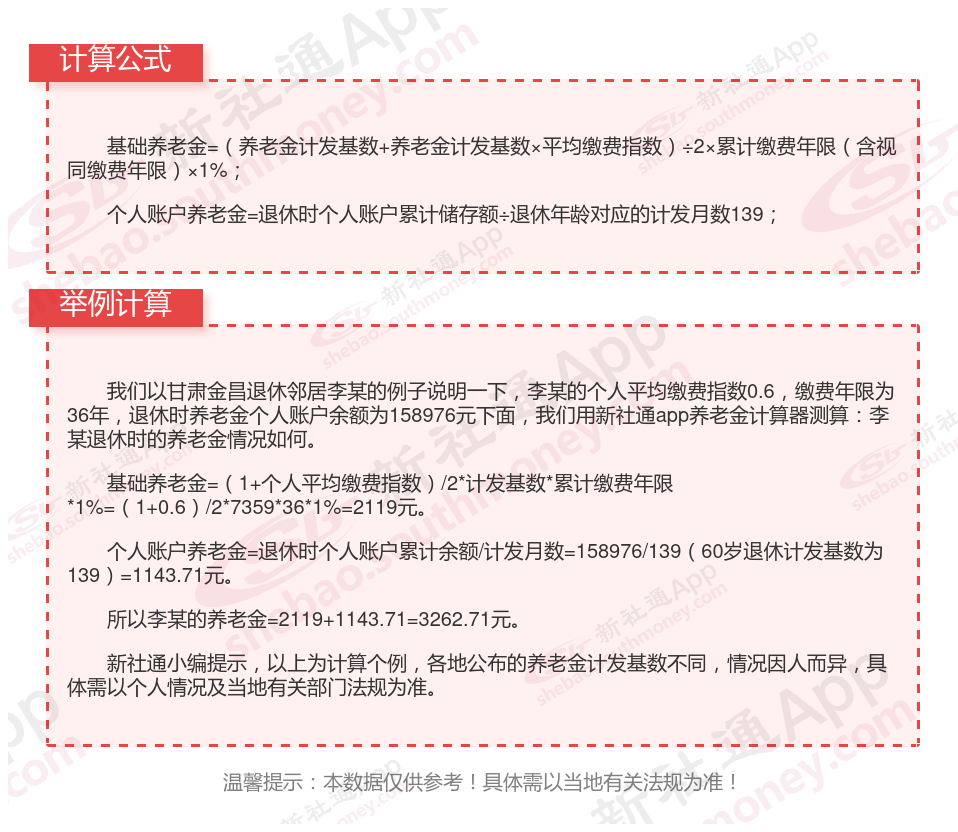 计算公式

基础养老金=（养老金计发基数+养老金计发基数×平均缴费指数）÷2×累计缴费年限（含视同缴费年限）×1%；

个人账户养老金=退休时个人账户累计储存额÷退休年龄对应的计发月数139；

举例计算

我们以甘肃金昌退休邻居李某的例子说明一下，李某的个人平均缴费指数0.6，缴费年限为36年，退休时养老金个人账户余额为158976元下面，我们用新社通app养老金计算器测算：李某退休时的养老金情况如何。

基础养老金=（1+个人平均缴费指数）/2*计发基数*累计缴费年限*1%=（1+0.6）/2*7359*36*1%=2119元。

个人账户养老金=退休时个人账户累计余额/计发月数=158976/139（60岁退休计发基数为139）=1143.71元。

所以李某的养老金=2119+1143.71=3262.71元。

新社通小编提示，以上为计算个例，各地公布的养老金计发基数不同，情况因人而异，具体需以个人情况及当地有关部门法规为准。

温馨提示：本数据仅供参考！具体需以当地有关法规为准！

新社通App
shebao.southmoney.com